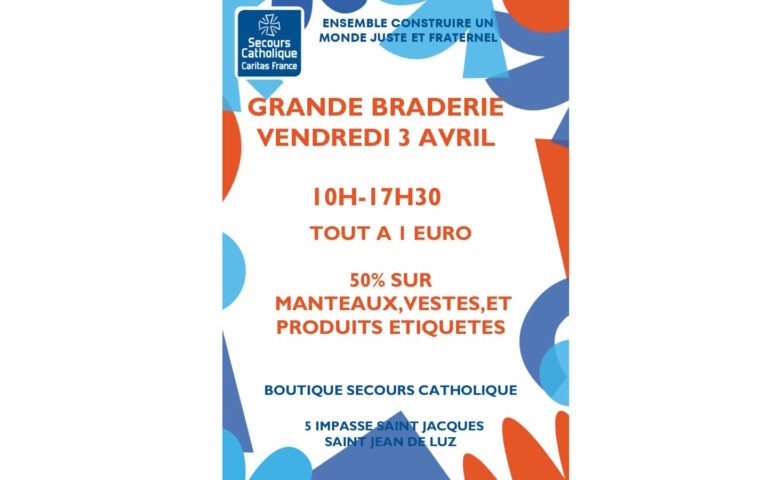 Secours Catholique
Caritas France

ENSEMBLE CONSTRUIRE UN MONDE JUSTE ET FRATERNEL

GRANDE BRADERIE
VENDREDI 3 AVRIL

10H-17H30

TOUT A 1 EURO

50% SUR
MANTEAUX,VESTES,ET
PRODUITS ETIQUETES

BOUTIQUE SECOURS CATHOLIQUE

5 IMPASSE SAINT JACQUES
SAINT JEAN DE LUZ